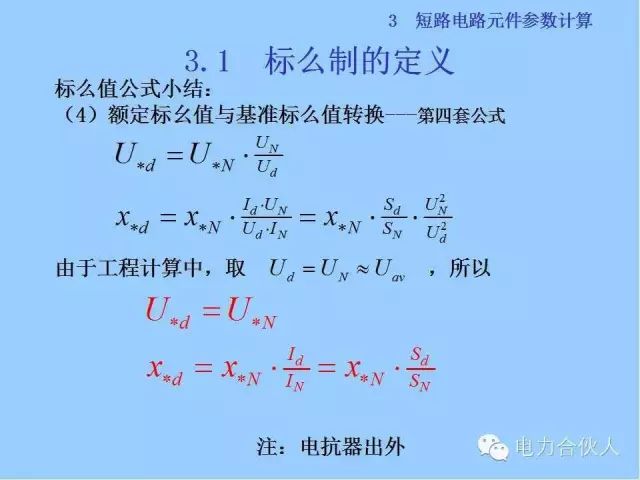 3　短路电路元件参数计算

3.1　标么制的定义

标么值公式小结：

（4）额定标幺值与基准标么值转换——第四套公式

$U_{*d} = U_{*N} \cdot \frac{U_N}{U_d}$

$x_{*d} = x_{*N} \cdot \frac{I_d \cdot U_N}{U_d \cdot I_N} = x_{*N} \cdot \frac{S_d}{S_N} \cdot \frac{U_N^2}{U_d^2}$

由于工程计算中，取　$U_d = U_N \approx U_{av}$　，所以

$U_{*d} = U_{*N}$

$x_{*d} = x_{*N} \cdot \frac{I_d}{I_N} = x_{*N} \cdot \frac{S_d}{S_N}$

注：电抗器出外

电力合伙人